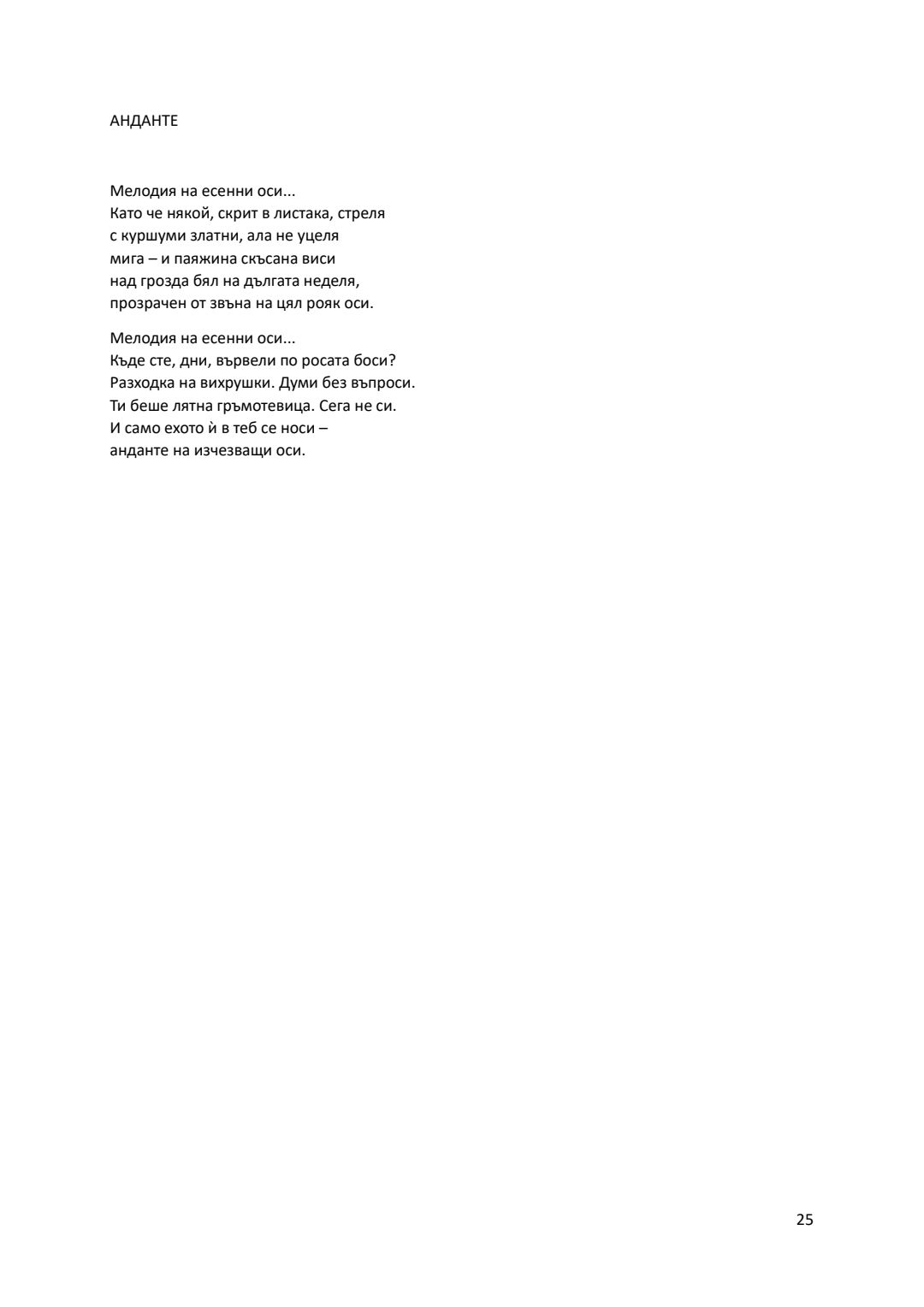 АНДАНТЕ

Мелодия на есенни оси...
Като че някой, скрит в листака, стреля
с куршуми златни, ала не уцеля
мига – и паяжина скъсана виси
над грозда бял на дългата неделя,
прозрачен от звъна на цял рояк оси.

Мелодия на есенни оси...
Къде сте, дни, вървели по росата боси?
Разходка на вихрушки. Думи без въпроси.
Ти беше лятна гръмотевица. Сега не си.
И само ехото ѝ в теб се носи –
анданте на изчезващи оси.

25